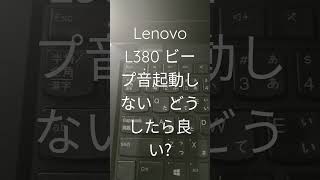 Lenovo L380 ビープ音起動しない　どうしたら良い?